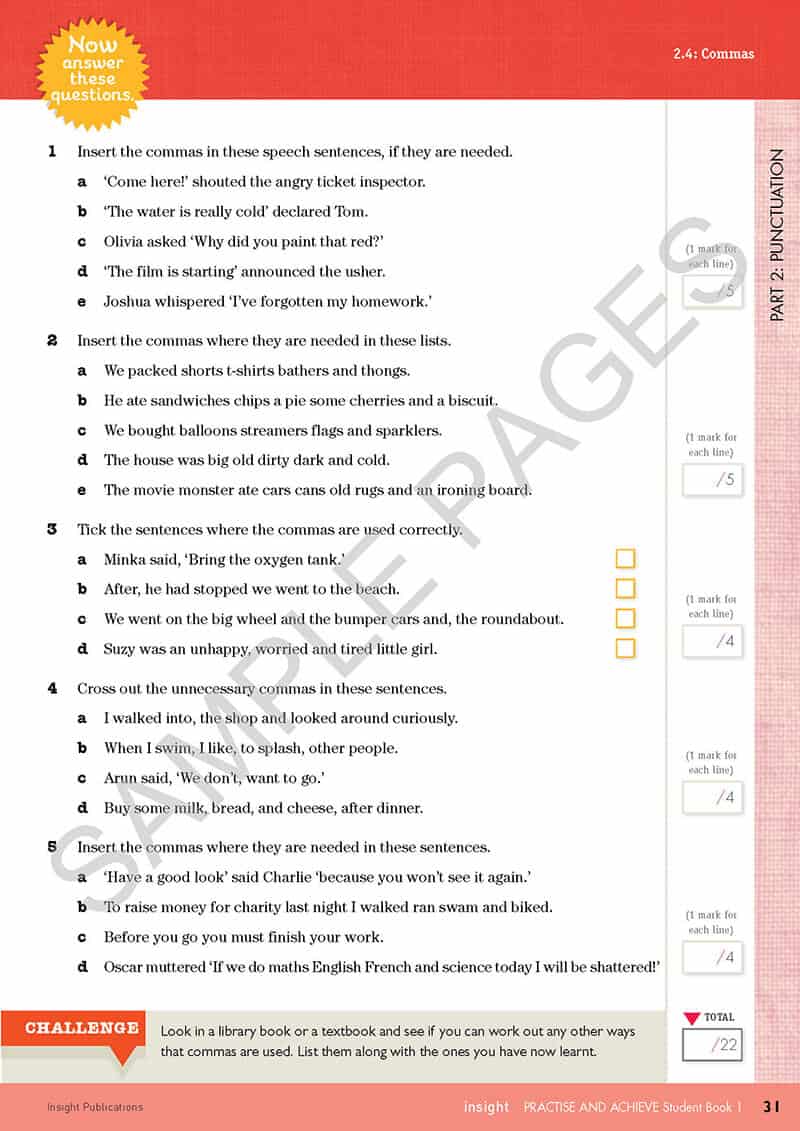 Now answer these questions.

2.4: Commas

PART 2: PUNCTUATION

SAMPLE PAGES

1 Insert the commas in these speech sentences, if they are needed.

a 'Come here!' shouted the angry ticket inspector.

b 'The water is really cold' declared Tom.

c Olivia asked 'Why did you paint that red?'

d 'The film is starting' announced the usher.

e Joshua whispered 'I've forgotten my homework.'

(1 mark for each line)

/5

2 Insert the commas where they are needed in these lists.

a We packed shorts t-shirts bathers and thongs.

b He ate sandwiches chips a pie some cherries and a biscuit.

c We bought balloons streamers flags and sparklers.

d The house was big old dirty dark and cold.

e The movie monster ate cars cans old rugs and an ironing board.

(1 mark for each line)

/5

3 Tick the sentences where the commas are used correctly.

a Minka said, 'Bring the oxygen tank.'

b After, he had stopped we went to the beach.

c We went on the big wheel and the bumper cars and, the roundabout.

d Suzy was an unhappy, worried and tired little girl.

(1 mark for each line)

/4

4 Cross out the unnecessary commas in these sentences.

a I walked into, the shop and looked around curiously.

b When I swim, I like, to splash, other people.

c Arun said, 'We don't, want to go.'

d Buy some milk, bread, and cheese, after dinner.

(1 mark for each line)

/4

5 Insert the commas where they are needed in these sentences.

a 'Have a good look' said Charlie 'because you won't see it again.'

b To raise money for charity last night I walked ran swam and biked.

c Before you go you must finish your work.

d Oscar muttered 'If we do maths English French and science today I will be shattered!'

(1 mark for each line)

/4

CHALLENGE

Look in a library book or a textbook and see if you can work out any other ways that commas are used. List them along with the ones you have now learnt.

TOTAL

/22

Insight Publications

insight PRACTISE AND ACHIEVE Student Book 1 31